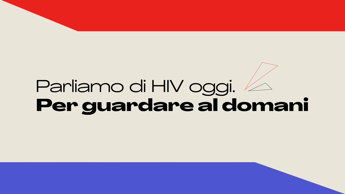 Parliamo di HIV oggi.
Per guardare al domani